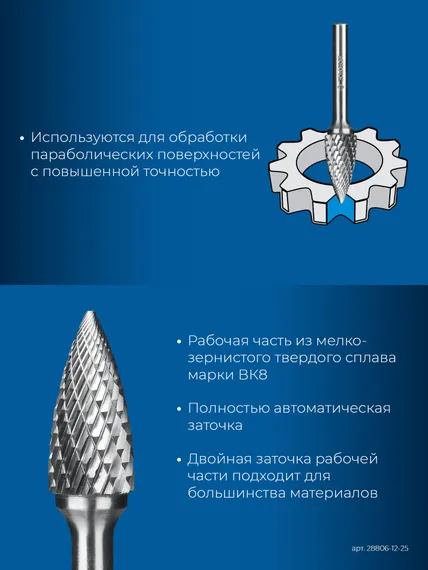 • Используются для обработки параболических поверхностей с повышенной точностью

• Рабочая часть из мелкозернистого твердого сплава марки ВК8

• Полностью автоматическая заточка

• Двойная заточка рабочей части подходит для большинства материалов

арт. 28806-12-25